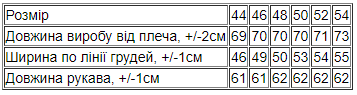 | Розмір | 44 | 46 | 48 | 50 | 52 | 54 |
|---|---|---|---|---|---|---|
| Довжина виробу від плеча, +/-2см | 69 | 70 | 70 | 70 | 71 | 73 |
| Ширина по лінії грудей, +/-1см | 46 | 49 | 50 | 53 | 54 | 55 |
| Довжина рукава, +/-1см | 61 | 61 | 62 | 62 | 62 | 62 |